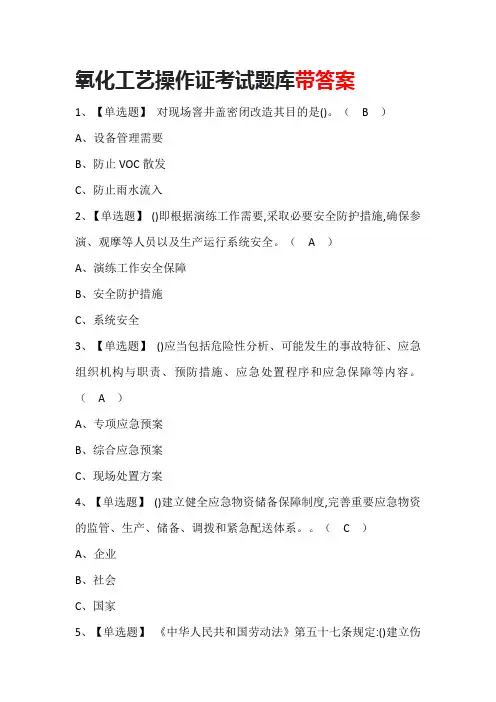 氧化工艺操作证考试题库带答案

1、【单选题】 对现场窨井盖密闭改造其目的是()。（ B ）

A、设备管理需要

B、防止 VOC 散发

C、防止雨水流入

2、【单选题】 ()即根据演练工作需要,采取必要安全防护措施,确保参演、观摩等人员以及生产运行系统安全。（ A ）

A、演练工作安全保障

B、安全防护措施

C、系统安全

3、【单选题】 ()应当包括危险性分析、可能发生的事故特征、应急组织机构与职责、预防措施、应急处置程序和应急保障等内容。（ A ）

A、专项应急预案

B、综合应急预案

C、现场处置方案

4、【单选题】 ()建立健全应急物资储备保障制度,完善重要应急物资的监管、生产、储备、调拨和紧急配送体系。。（ C ）

A、企业

B、社会

C、国家

5、【单选题】 《中华人民共和国劳动法》第五十七条规定:()建立伤